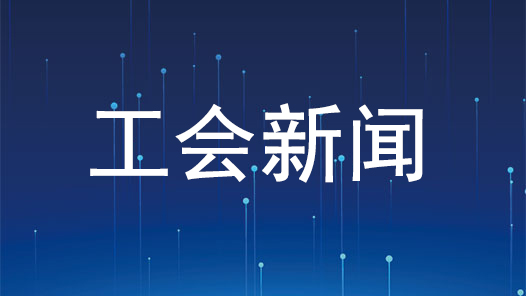 工会新闻